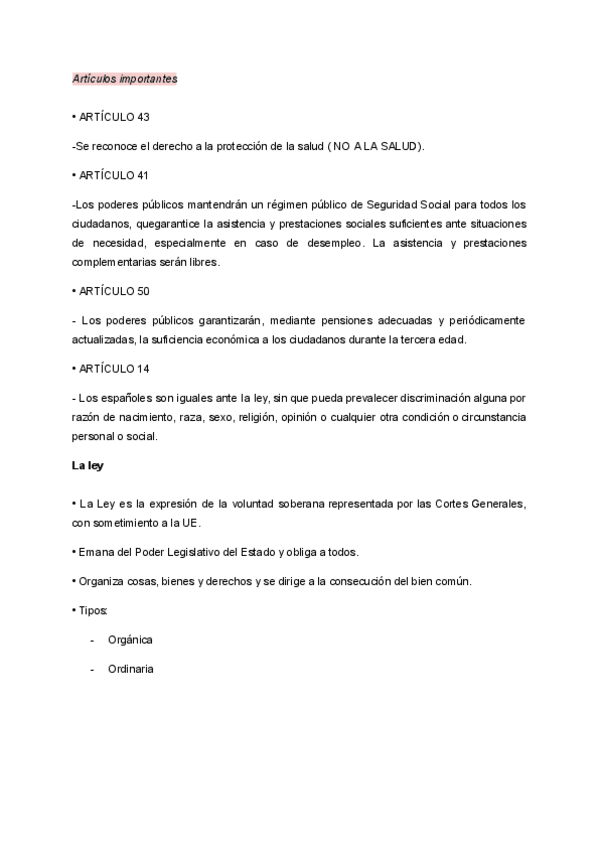 Artículos importantes

• ARTÍCULO 43

-Se reconoce el derecho a la protección de la salud (NO A LA SALUD).

• ARTÍCULO 41

-Los poderes públicos mantendrán un régimen público de Seguridad Social para todos los ciudadanos, quegarantice la asistencia y prestaciones sociales suficientes ante situaciones de necesidad, especialmente en caso de desempleo. La asistencia y prestaciones complementarias serán libres.

• ARTÍCULO 50

- Los poderes públicos garantizarán, mediante pensiones adecuadas y periódicamente actualizadas, la suficiencia económica a los ciudadanos durante la tercera edad.

• ARTÍCULO 14

- Los españoles son iguales ante la ley, sin que pueda prevalecer discriminación alguna por razón de nacimiento, raza, sexo, religión, opinión o cualquier otra condición o circunstancia personal o social.

La ley

• La Ley es la expresión de la voluntad soberana representada por las Cortes Generales, con sometimiento a la UE.

• Emana del Poder Legislativo del Estado y obliga a todos.

• Organiza cosas, bienes y derechos y se dirige a la consecución del bien común.

• Tipos:

- Orgánica

- Ordinaria